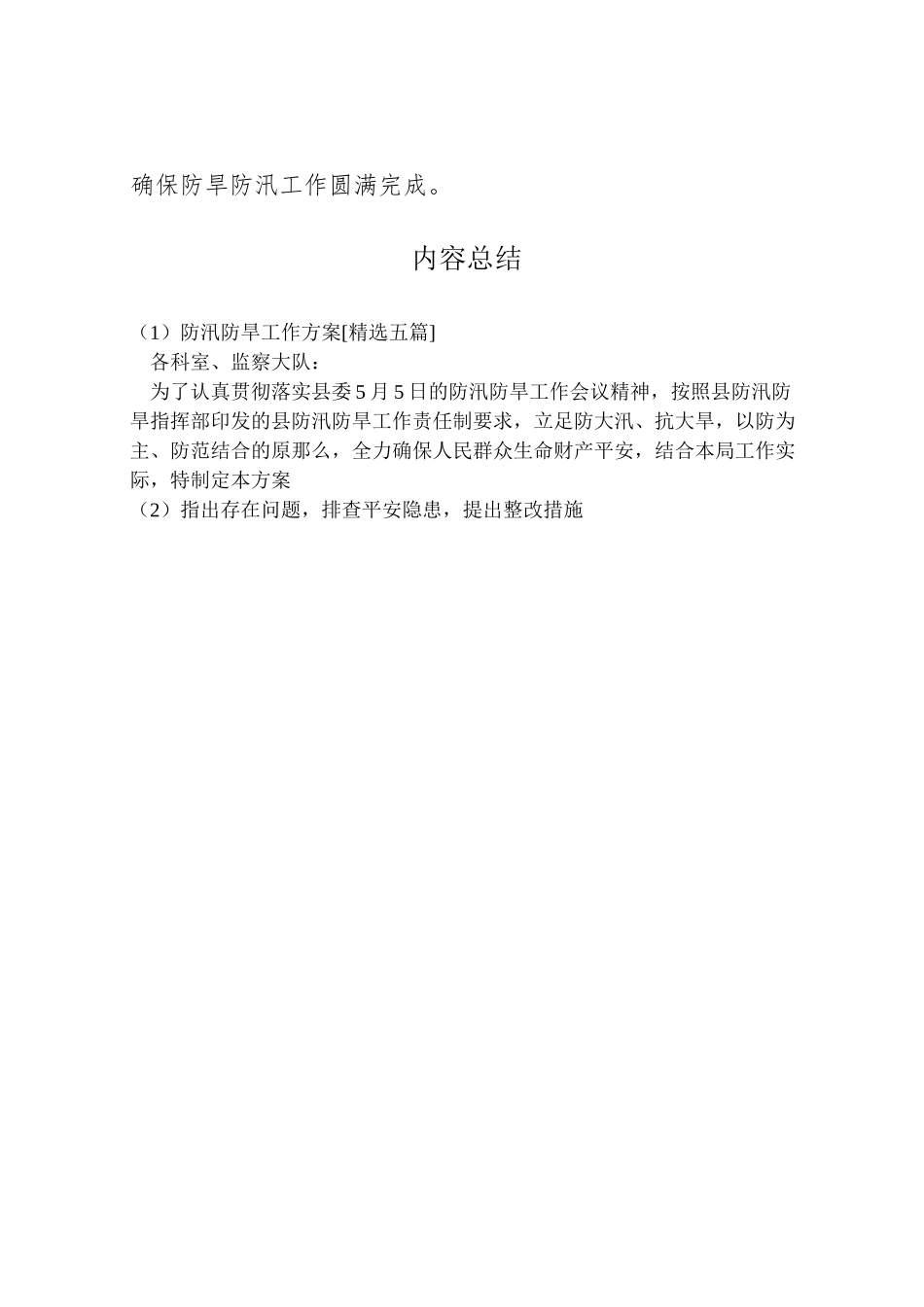 确保防旱防汛工作圆满完成。

内容总结

（1）防汛防旱工作方案[精选五篇]

各科室、监察大队：

为了认真贯彻落实县委5月5日的防汛防旱工作会议精神，按照县防汛防旱指挥部印发的县防汛防旱工作责任制要求，立足防大汛、抗大旱，以防为主、防范结合的原那么，全力确保人民群众生命财产平安，结合本局工作实际，特制定本方案

（2）指出存在问题，排查平安隐患，提出整改措施